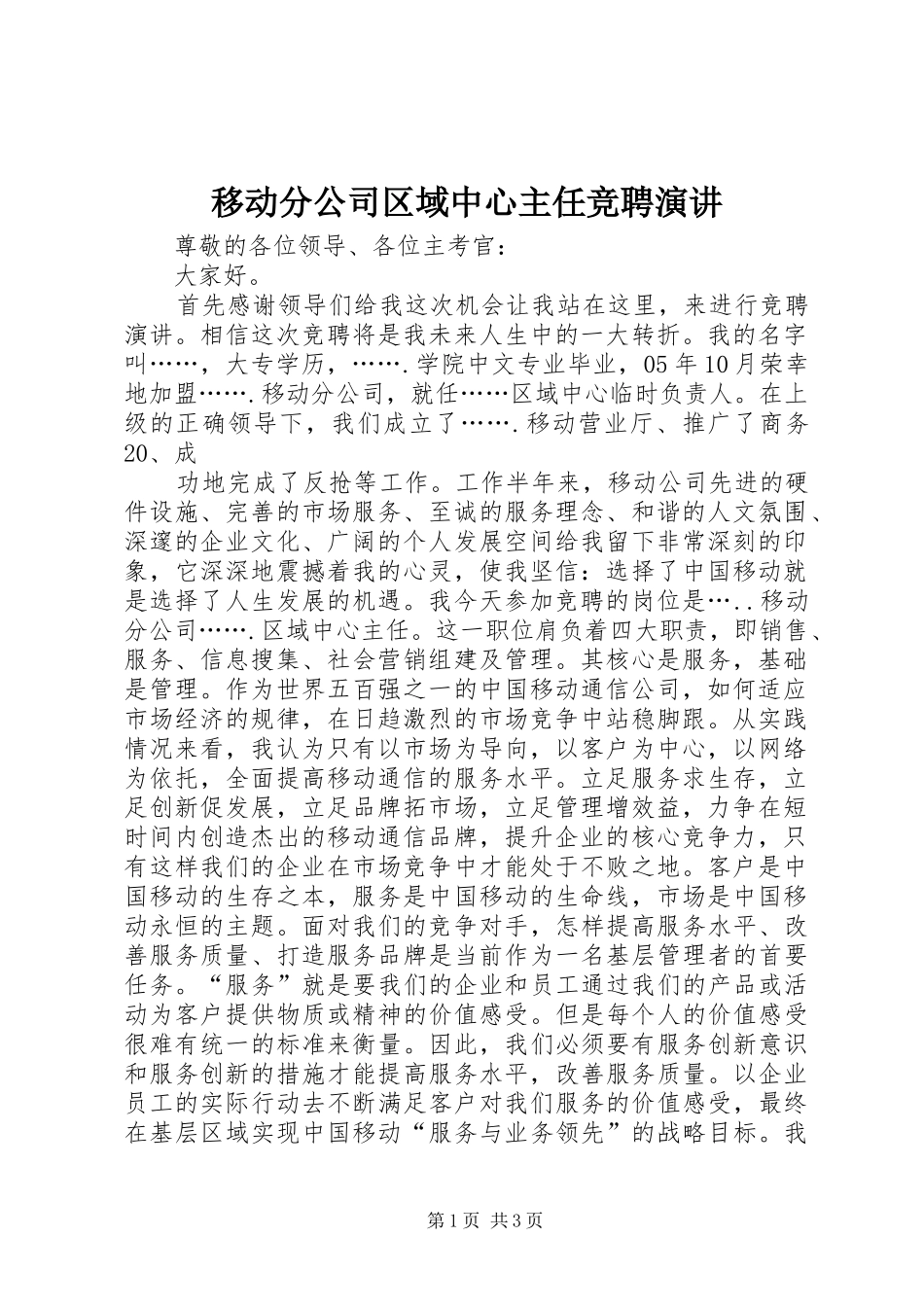 移动分公司区域中心主任竞聘演讲

尊敬的各位领导、各位主考官：

大家好。

首先感谢领导们给我这次机会让我站在这里，来进行竞聘演讲。相信这次竞聘将是我未来人生中的一大转折。我的名字叫……，大专学历，…….学院中文专业毕业，05年10月荣幸地加盟…….移动分公司，就任……区域中心临时负责人。在上级的正确领导下，我们成立了…….移动营业厅、推广了商务20、成

功地完成了反抢等工作。工作半年来，移动公司先进的硬件设施、完善的市场服务、至诚的服务理念、和谐的人文氛围、深邃的企业文化、广阔的个人发展空间给我留下非常深刻的印象，它深深地震撼着我的心灵，使我坚信：选择了中国移动就是选择了人生发展的机遇。我今天参加竞聘的岗位是…..移动分公司…….区域中心主任。这一职位肩负着四大职责，即销售、服务、信息搜集、社会营销组建及管理。其核心是服务，基础是管理。作为世界五百强之一的中国移动通信公司，如何适应市场经济的规律，在日趋激烈的市场竞争中站稳脚跟。从实践情况来看，我认为只有以市场为导向，以客户为中心，以网络为依托，全面提高移动通信的服务水平。立足服务求生存，立足创新促发展，立足品牌拓市场，立足管理增效益，力争在短时间内创造杰出的移动通信品牌，提升企业的核心竞争力，只有这样我们的企业在市场竞争中才能处于不败之地。客户是中国移动的生存之本，服务是中国移动的生命线，市场是中国移动永恒的主题。面对我们的竞争对手，怎样提高服务水平、改善服务质量、打造服务品牌是当前作为一名基层管理者的首要任务。“服务”就是要我们的企业和员工通过我们的产品或活动为客户提供物质或精神的价值感受。但是每个人的价值感受很难有统一的标准来衡量。因此，我们必须要有服务创新意识和服务创新的措施才能提高服务水平，改善服务质量。以企业员工的实际行动去不断满足客户对我们服务的价值感受，最终在基层区域实现中国移动“服务与业务领先”的战略目标。我

第1页 共3页